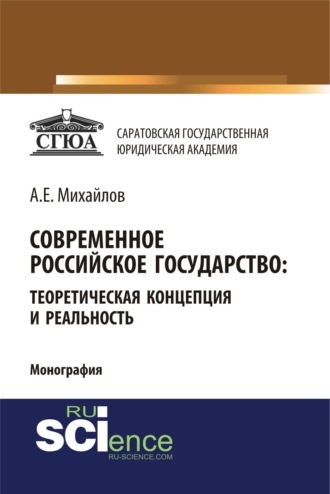 СГЮА

САРАТОВСКАЯ ГОСУДАРСТВЕННАЯ ЮРИДИЧЕСКАЯ АКАДЕМИЯ

А.Е. Михайлов

СОВРЕМЕННОЕ РОССИЙСКОЕ ГОСУДАРСТВО: ТЕОРЕТИЧЕСКАЯ КОНЦЕПЦИЯ И РЕАЛЬНОСТЬ

Монография

RU SCIence
RU-SCIENCE.COM